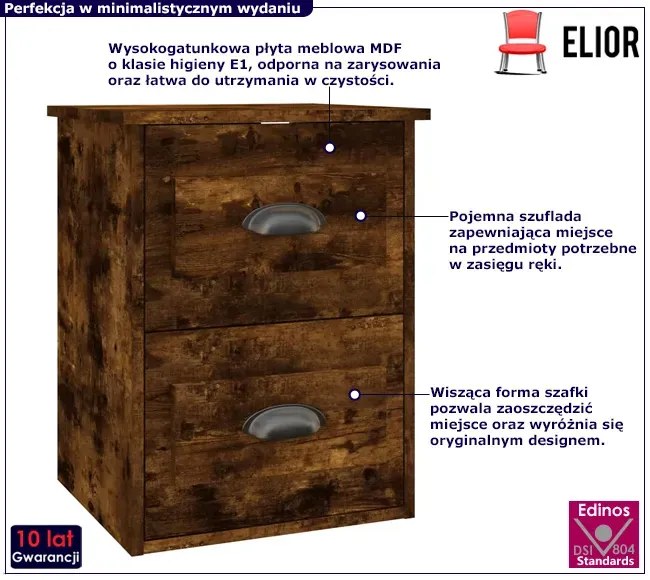 Perfekcja w minimalistycznym wydaniu

ELIOR

Wysokogatunkowa płyta meblowa MDF
o klasie higieny E1, odporna na zarysowania
oraz łatwa do utrzymania w czystości.

Pojemna szuflada
zapewniająca miejsce
na przedmioty potrzebne
w zasięgu ręki.

Wisząca forma szafki
pozwala zaoszczędzić
miejsce oraz wyróżnia się
oryginalnym designem.

10 lat
Gwarancji

Edinos
DSI 804
Standards